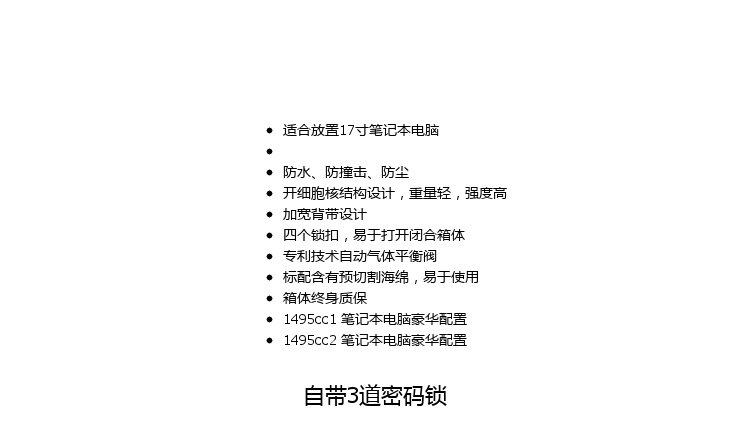 • 适合放置17寸笔记本电脑
• 
• 防水、防撞击、防尘
• 开细胞核结构设计，重量轻，强度高
• 加宽背带设计
• 四个锁扣，易于打开闭合箱体
• 专利技术自动气体平衡阀
• 标配含有预切割海绵，易于使用
• 箱体终身质保
• 1495cc1 笔记本电脑豪华配置
• 1495cc2 笔记本电脑豪华配置

自带3道密码锁